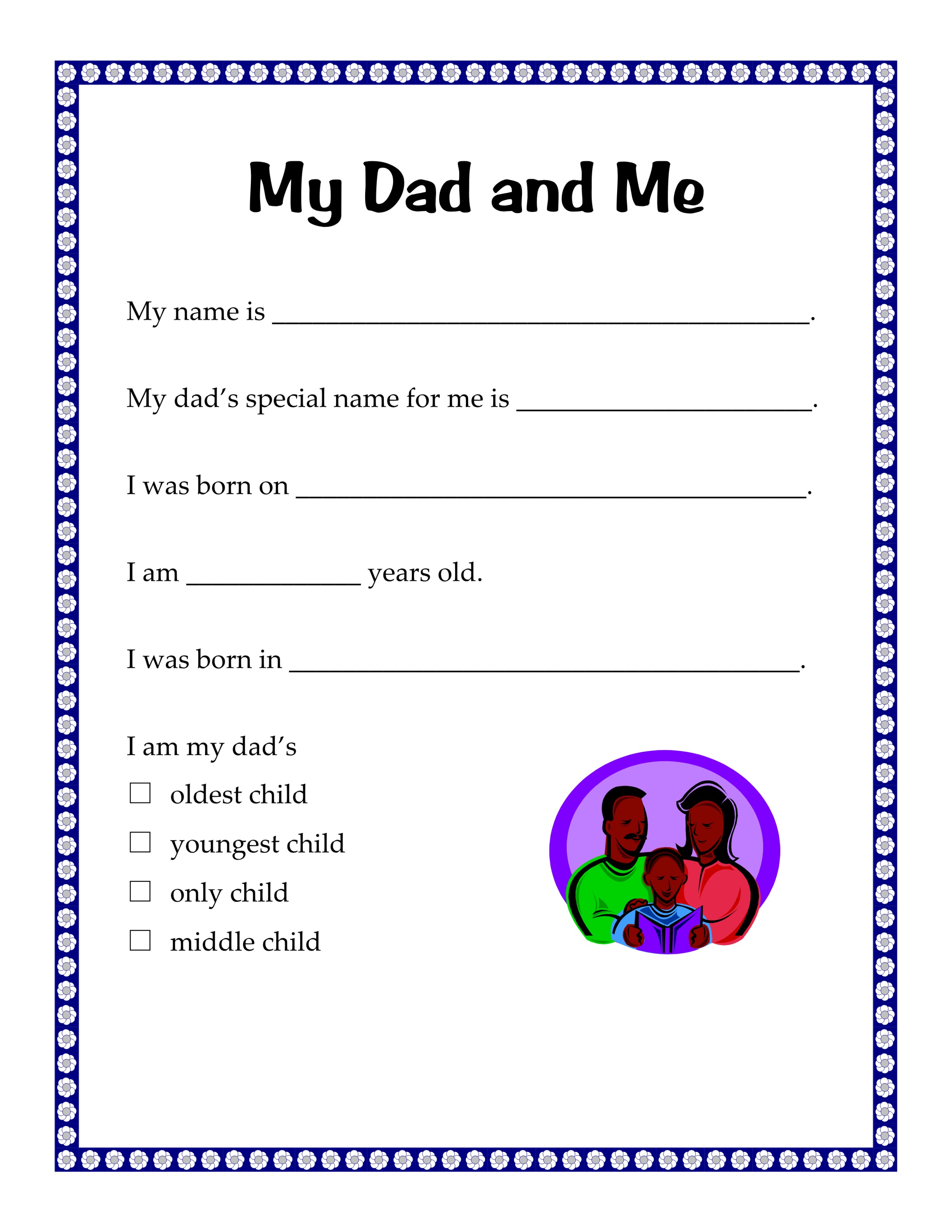 My Dad and Me

My name is ____.

My dad's special name for me is ____.

I was born on ____.

I am ____ years old.

I was born in ____.

I am my dad's

☐ oldest child

☐ youngest child

☐ only child

☐ middle child